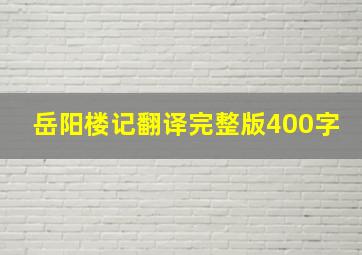 岳阳楼记翻译完整版400字